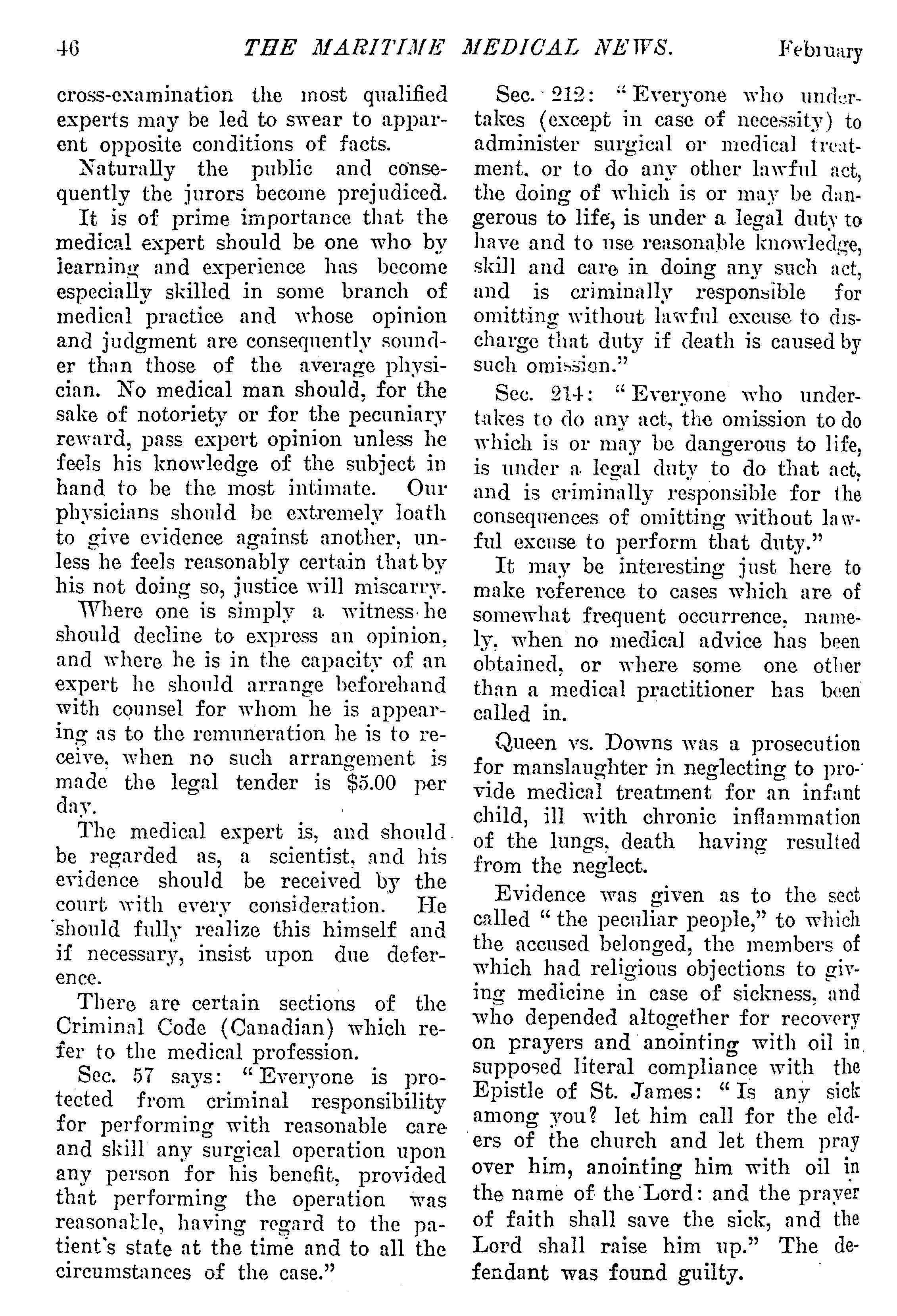 46 THE MARITIME MEDICAL NEWS. February

cross-examination the most qualified experts may be led to swear to apparent opposite conditions of facts.

Naturally the public and consequently the jurors become prejudiced.

It is of prime importance that the medical expert should be one who by learning and experience has become especially skilled in some branch of medical practice and whose opinion and judgment are consequently sounder than those of the average physician. No medical man should, for the sake of notoriety or for the pecuniary reward, pass expert opinion unless he feels his knowledge of the subject in hand to be the most intimate. Our physicians should be extremely loath to give evidence against another, unless he feels reasonably certain that by his not doing so, justice will miscarry.

Where one is simply a witness he should decline to express an opinion, and where he is in the capacity of an expert he should arrange beforehand with counsel for whom he is appearing as to the remuneration he is to receive, when no such arrangement is made the legal tender is $5.00 per day.

The medical expert is, and should be regarded as, a scientist, and his evidence should be received by the court with every consideration. He should fully realize this himself and if necessary, insist upon due deference.

There are certain sections of the Criminal Code (Canadian) which refer to the medical profession.

Sec. 57 says: "Everyone is protected from criminal responsibility for performing with reasonable care and skill any surgical operation upon any person for his benefit, provided that performing the operation was reasonable, having regard to the patient's state at the time and to all the circumstances of the case."

Sec. 212: "Everyone who undertakes (except in case of necessity) to administer surgical or medical treatment, or to do any other lawful act, the doing of which is or may be dangerous to life, is under a legal duty to have and to use reasonable knowledge, skill and care in doing any such act, and is criminally responsible for omitting without lawful excuse to discharge that duty if death is caused by such omission."

Sec. 214: "Everyone who undertakes to do any act, the omission to do which is or may be dangerous to life, is under a legal duty to do that act, and is criminally responsible for the consequences of omitting without lawful excuse to perform that duty."

It may be interesting just here to make reference to cases which are of somewhat frequent occurrence, namely, when no medical advice has been obtained, or where some one other than a medical practitioner has been called in.

Queen vs. Downs was a prosecution for manslaughter in neglecting to provide medical treatment for an infant child, ill with chronic inflammation of the lungs, death having resulted from the neglect.

Evidence was given as to the sect called "the peculiar people," to which the accused belonged, the members of which had religious objections to giving medicine in case of sickness, and who depended altogether for recovery on prayers and anointing with oil in supposed literal compliance with the Epistle of St. James: "Is any sick among you? let him call for the elders of the church and let them pray over him, anointing him with oil in the name of the Lord: and the prayer of faith shall save the sick, and the Lord shall raise him up." The defendant was found guilty.